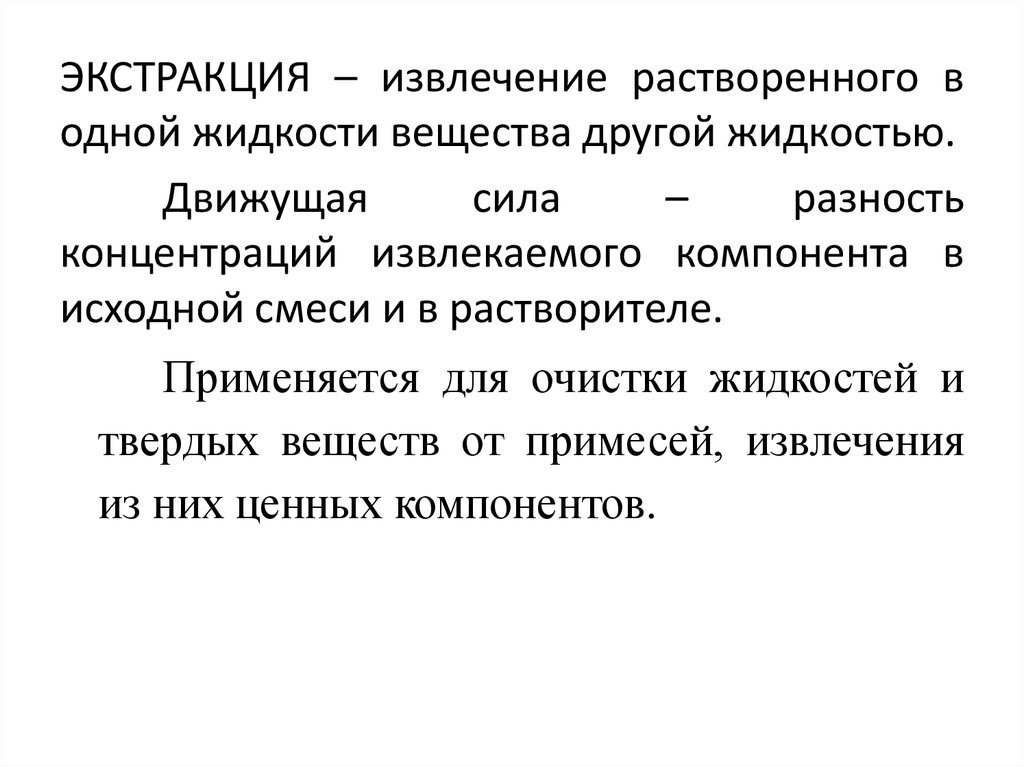 ЭКСТРАКЦИЯ – извлечение растворенного в одной жидкости вещества другой жидкостью.

Движущая сила – разность концентраций извлекаемого компонента в исходной смеси и в растворителе.

Применяется для очистки жидкостей и твердых веществ от примесей, извлечения из них ценных компонентов.